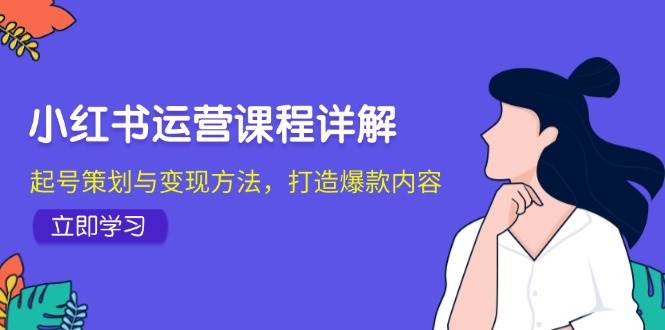 小红书运营课程详解

起号策划与变现方法，打造爆款内容

立即学习